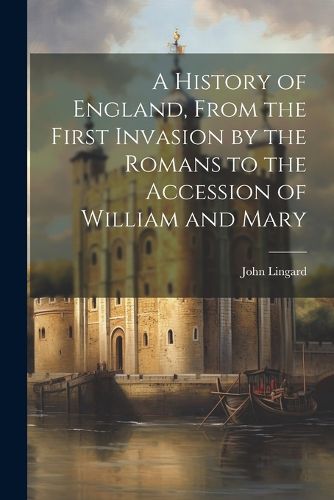 A History of England, From the First Invasion by the Romans to the Accession of William and Mary

John Lingard